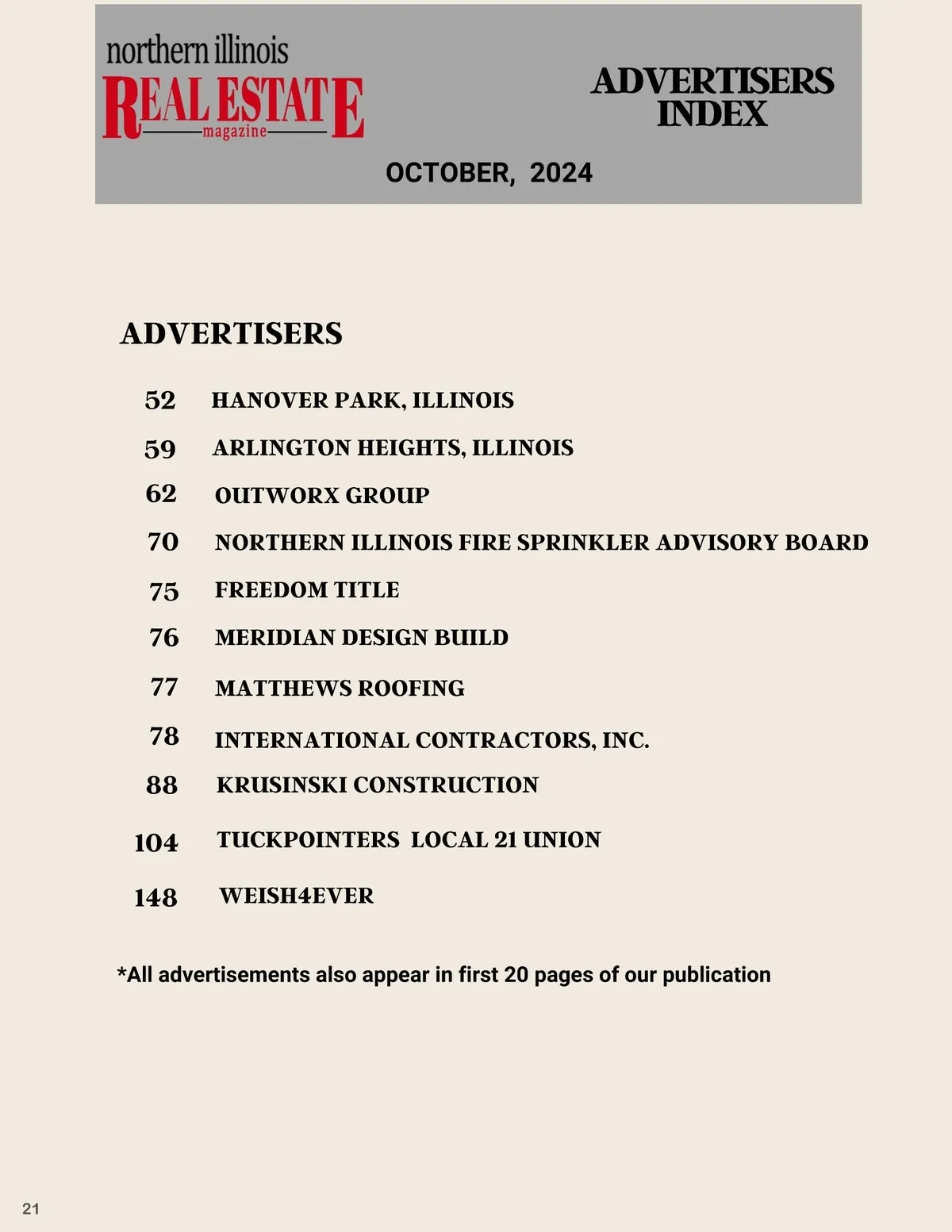 northern illinois
REAL ESTATE
magazine

ADVERTISERS INDEX

OCTOBER, 2024

ADVERTISERS

52 HANOVER PARK, ILLINOIS

59 ARLINGTON HEIGHTS, ILLINOIS

62 OUTWORX GROUP

70 NORTHERN ILLINOIS FIRE SPRINKLER ADVISORY BOARD

75 FREEDOM TITLE

76 MERIDIAN DESIGN BUILD

77 MATTHEWS ROOFING

78 INTERNATIONAL CONTRACTORS, INC.

88 KRUSINSKI CONSTRUCTION

104 TUCKPOINTERS LOCAL 21 UNION

148 WEISH4EVER

*All advertisements also appear in first 20 pages of our publication

21